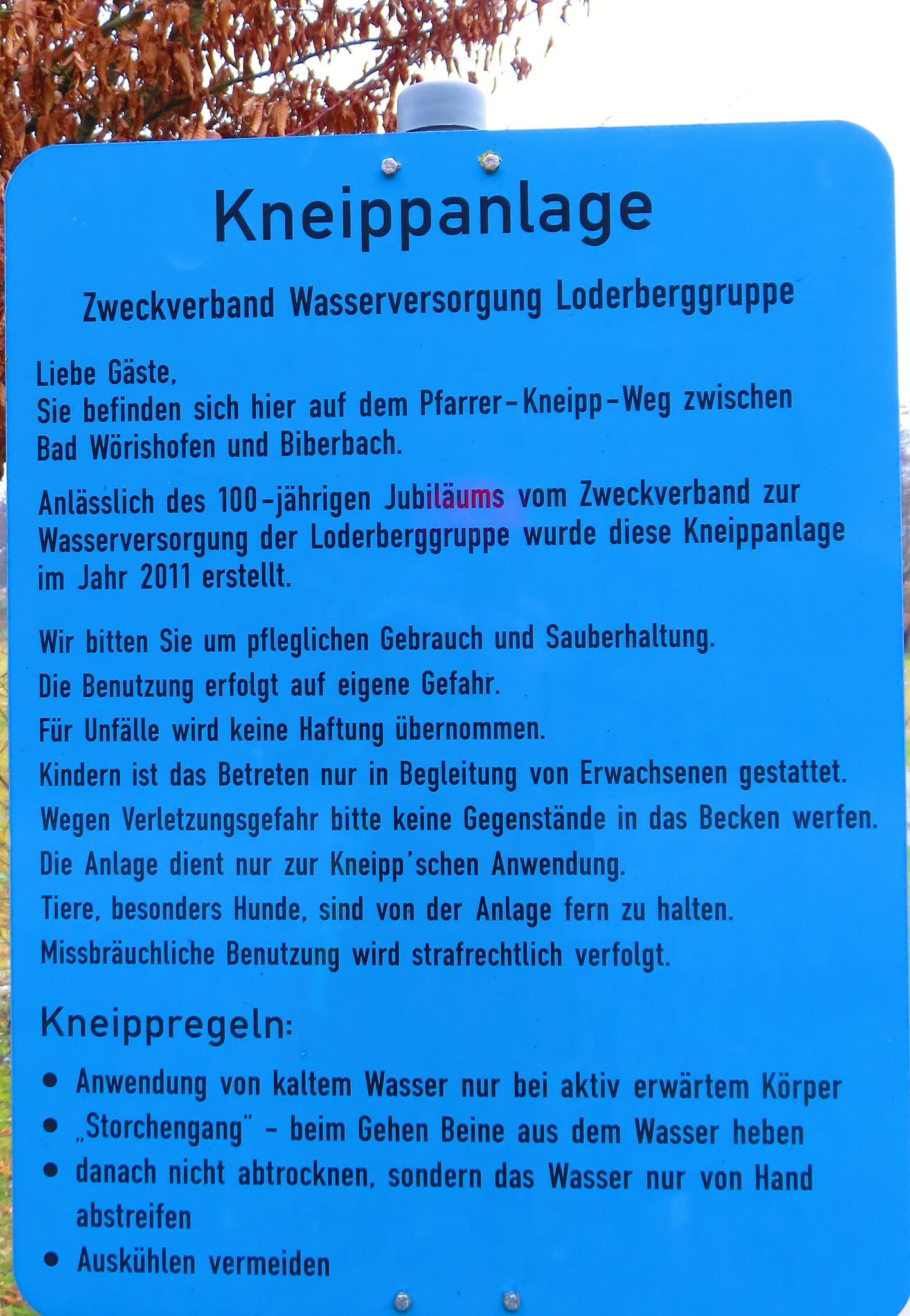 Kneippanlage

Zweckverband Wasserversorgung Loderberggruppe

Liebe Gäste,
Sie befinden sich hier auf dem Pfarrer-Kneipp-Weg zwischen Bad Wörishofen und Biberbach.

Anlässlich des 100-jährigen Jubiläums vom Zweckverband zur Wasserversorgung der Loderberggruppe wurde diese Kneippanlage im Jahr 2011 erstellt.

Wir bitten Sie um pfleglichen Gebrauch und Sauberhaltung.
Die Benutzung erfolgt auf eigene Gefahr.
Für Unfälle wird keine Haftung übernommen.
Kindern ist das Betreten nur in Begleitung von Erwachsenen gestattet.
Wegen Verletzungsgefahr bitte keine Gegenstände in das Becken werfen.
Die Anlage dient nur zur Kneipp'schen Anwendung.
Tiere, besonders Hunde, sind von der Anlage fern zu halten.
Missbräuchliche Benutzung wird strafrechtlich verfolgt.

Kneippregeln:

• Anwendung von kaltem Wasser nur bei aktiv erwärtem Körper
• „Storchengang" - beim Gehen Beine aus dem Wasser heben
• danach nicht abtrocknen, sondern das Wasser nur von Hand abstreifen
• Auskühlen vermeiden